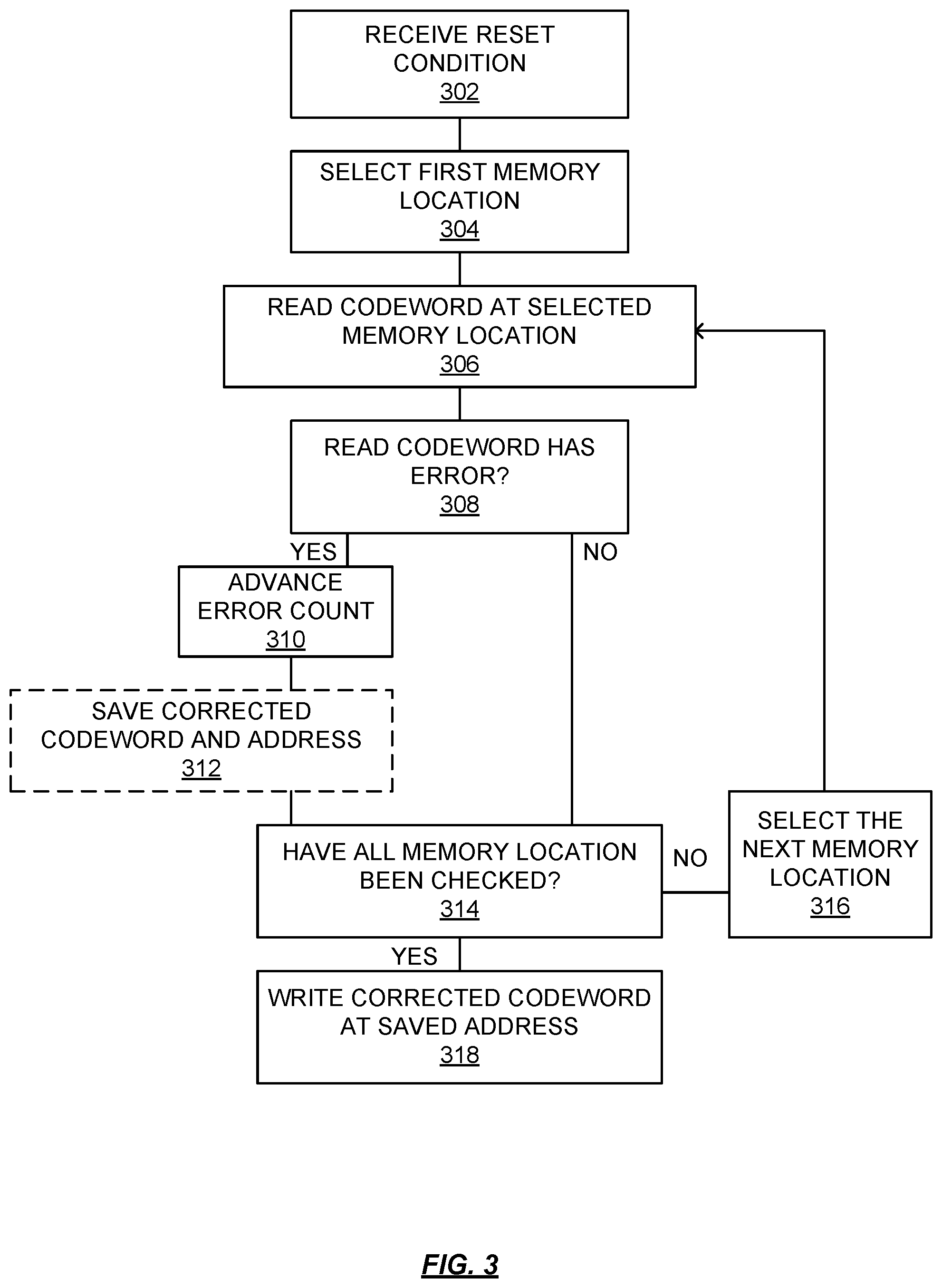 RECEIVE RESET CONDITION
302

SELECT FIRST MEMORY LOCATION
304

READ CODEWORD AT SELECTED MEMORY LOCATION
306

READ CODEWORD HAS ERROR?
308

YES

NO

ADVANCE ERROR COUNT
310

SAVE CORRECTED CODEWORD AND ADDRESS
312

HAVE ALL MEMORY LOCATION BEEN CHECKED?
314

NO

SELECT THE NEXT MEMORY LOCATION
316

YES

WRITE CORRECTED CODEWORD AT SAVED ADDRESS
318

FIG. 3